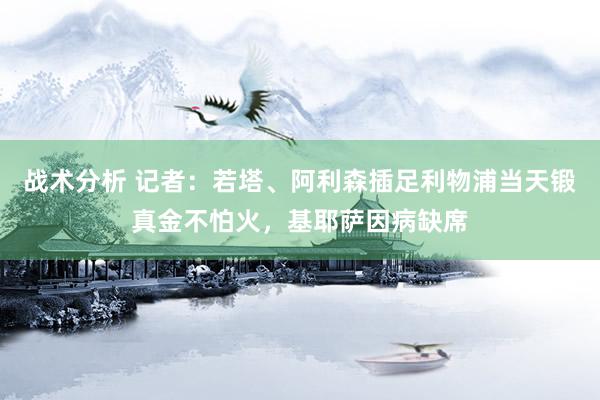 战术分析 记者：若塔、阿利森插足利物浦当天锻真金不怕火，基耶萨因病缺席